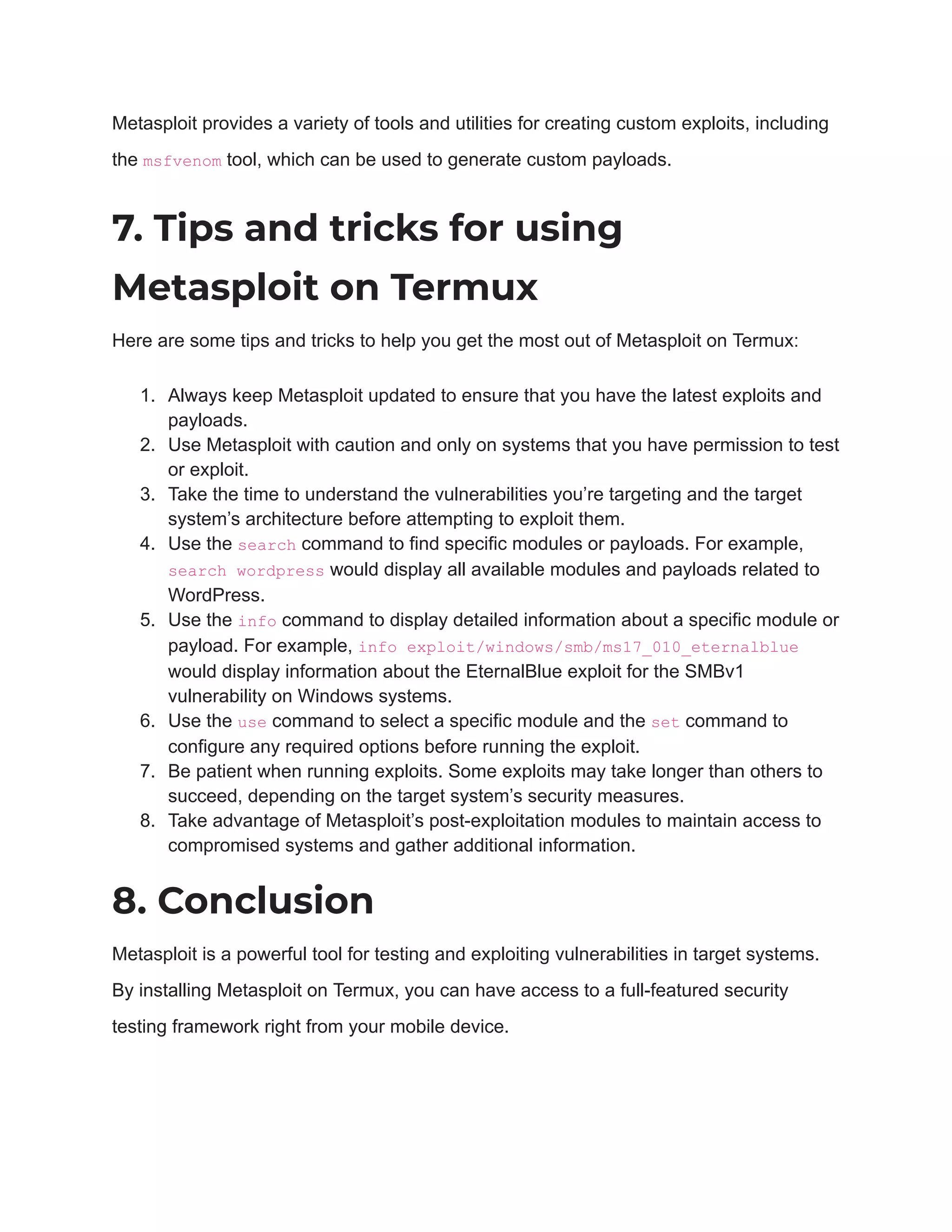 Metasploit provides a variety of tools and utilities for creating custom exploits, including the msfvenom tool, which can be used to generate custom payloads.

7. Tips and tricks for using Metasploit on Termux

Here are some tips and tricks to help you get the most out of Metasploit on Termux:

1. Always keep Metasploit updated to ensure that you have the latest exploits and payloads.
2. Use Metasploit with caution and only on systems that you have permission to test or exploit.
3. Take the time to understand the vulnerabilities you're targeting and the target system's architecture before attempting to exploit them.
4. Use the search command to find specific modules or payloads. For example, search wordpress would display all available modules and payloads related to WordPress.
5. Use the info command to display detailed information about a specific module or payload. For example, info exploit/windows/smb/ms17_010_eternalblue would display information about the EternalBlue exploit for the SMBv1 vulnerability on Windows systems.
6. Use the use command to select a specific module and the set command to configure any required options before running the exploit.
7. Be patient when running exploits. Some exploits may take longer than others to succeed, depending on the target system's security measures.
8. Take advantage of Metasploit's post-exploitation modules to maintain access to compromised systems and gather additional information.

8. Conclusion

Metasploit is a powerful tool for testing and exploiting vulnerabilities in target systems. By installing Metasploit on Termux, you can have access to a full-featured security testing framework right from your mobile device.